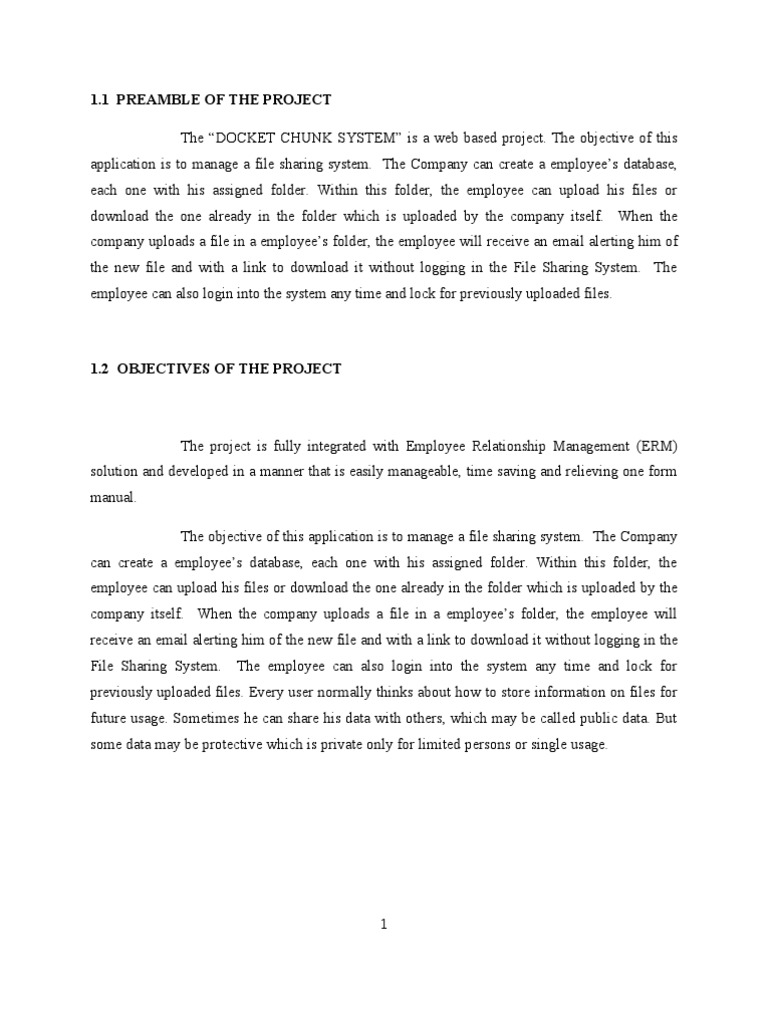 1.1 PREAMBLE OF THE PROJECT

The “DOCKET CHUNK SYSTEM” is a web based project. The objective of this application is to manage a file sharing system. The Company can create a employee’s database, each one with his assigned folder. Within this folder, the employee can upload his files or download the one already in the folder which is uploaded by the company itself. When the company uploads a file in a employee’s folder, the employee will receive an email alerting him of the new file and with a link to download it without logging in the File Sharing System. The employee can also login into the system any time and lock for previously uploaded files.

1.2 OBJECTIVES OF THE PROJECT

The project is fully integrated with Employee Relationship Management (ERM) solution and developed in a manner that is easily manageable, time saving and relieving one form manual.

The objective of this application is to manage a file sharing system. The Company can create a employee’s database, each one with his assigned folder. Within this folder, the employee can upload his files or download the one already in the folder which is uploaded by the company itself. When the company uploads a file in a employee’s folder, the employee will receive an email alerting him of the new file and with a link to download it without logging in the File Sharing System. The employee can also login into the system any time and lock for previously uploaded files. Every user normally thinks about how to store information on files for future usage. Sometimes he can share his data with others, which may be called public data. But some data may be protective which is private only for limited persons or single usage.

1